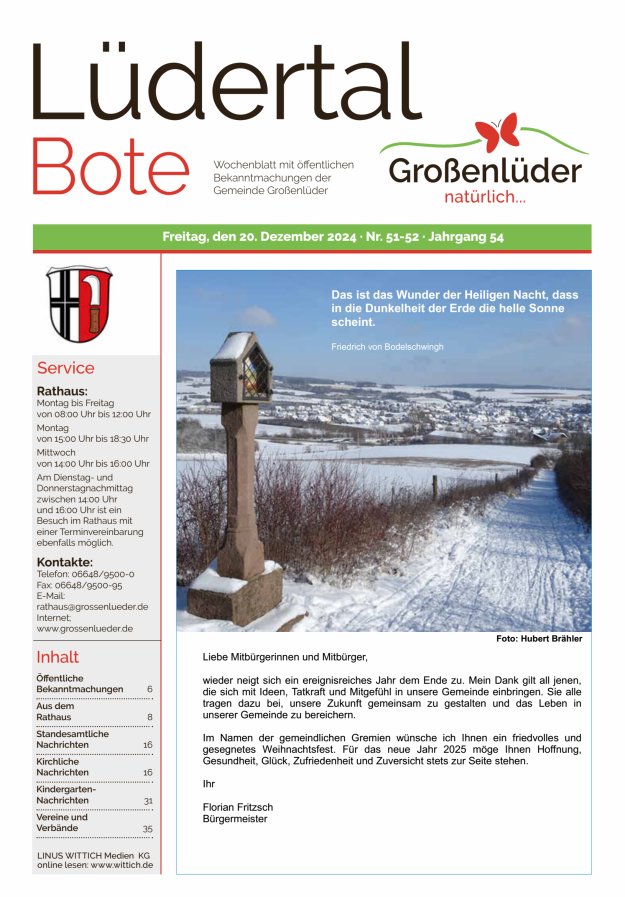 Lüdertal Bote

Wochenblatt mit öffentlichen Bekanntmachungen der Gemeinde Großenlüder

Großenlüder natürlich...

Freitag, den 20. Dezember 2024 · Nr. 51-52 · Jahrgang 54

Service

Rathaus:
Montag bis Freitag von 08:00 Uhr bis 12:00 Uhr
Montag von 15:00 Uhr bis 18:30 Uhr
Mittwoch von 14:00 Uhr bis 16:00 Uhr
Am Dienstag- und Donnerstagnachmittag zwischen 14:00 Uhr und 16:00 Uhr ist ein Besuch im Rathaus mit einer Terminvereinbarung ebenfalls möglich.

Kontakte:
Telefon: 06648/9500-0
Fax: 06648/9500-95
E-Mail: rathaus@grossenlueder.de
Internet: www.grossenlueder.de

Inhalt

| | |
|---|---|
| Öffentliche Bekanntmachungen | 6 |
| Aus dem Rathaus | 8 |
| Standesamtliche Nachrichten | 16 |
| Kirchliche Nachrichten | 16 |
| Kindergarten-Nachrichten | 31 |
| Vereine und Verbände | 35 |

LINUS WITTICH Medien KG
online lesen: www.wittich.de

Das ist das Wunder der Heiligen Nacht, dass in die Dunkelheit der Erde die helle Sonne scheint.

Friedrich von Bodelschwingh

Foto: Hubert Brähler

Liebe Mitbürgerinnen und Mitbürger,

wieder neigt sich ein ereignisreiches Jahr dem Ende zu. Mein Dank gilt all jenen, die sich mit Ideen, Tatkraft und Mitgefühl in unsere Gemeinde einbringen. Sie alle tragen dazu bei, unsere Zukunft gemeinsam zu gestalten und das Leben in unserer Gemeinde zu bereichern.

Im Namen der gemeindlichen Gremien wünsche ich Ihnen ein friedvolles und gesegnetes Weihnachtsfest. Für das neue Jahr 2025 möge Ihnen Hoffnung, Gesundheit, Glück, Zufriedenheit und Zuversicht stets zur Seite stehen.

Ihr

Florian Fritzsch
Bürgermeister